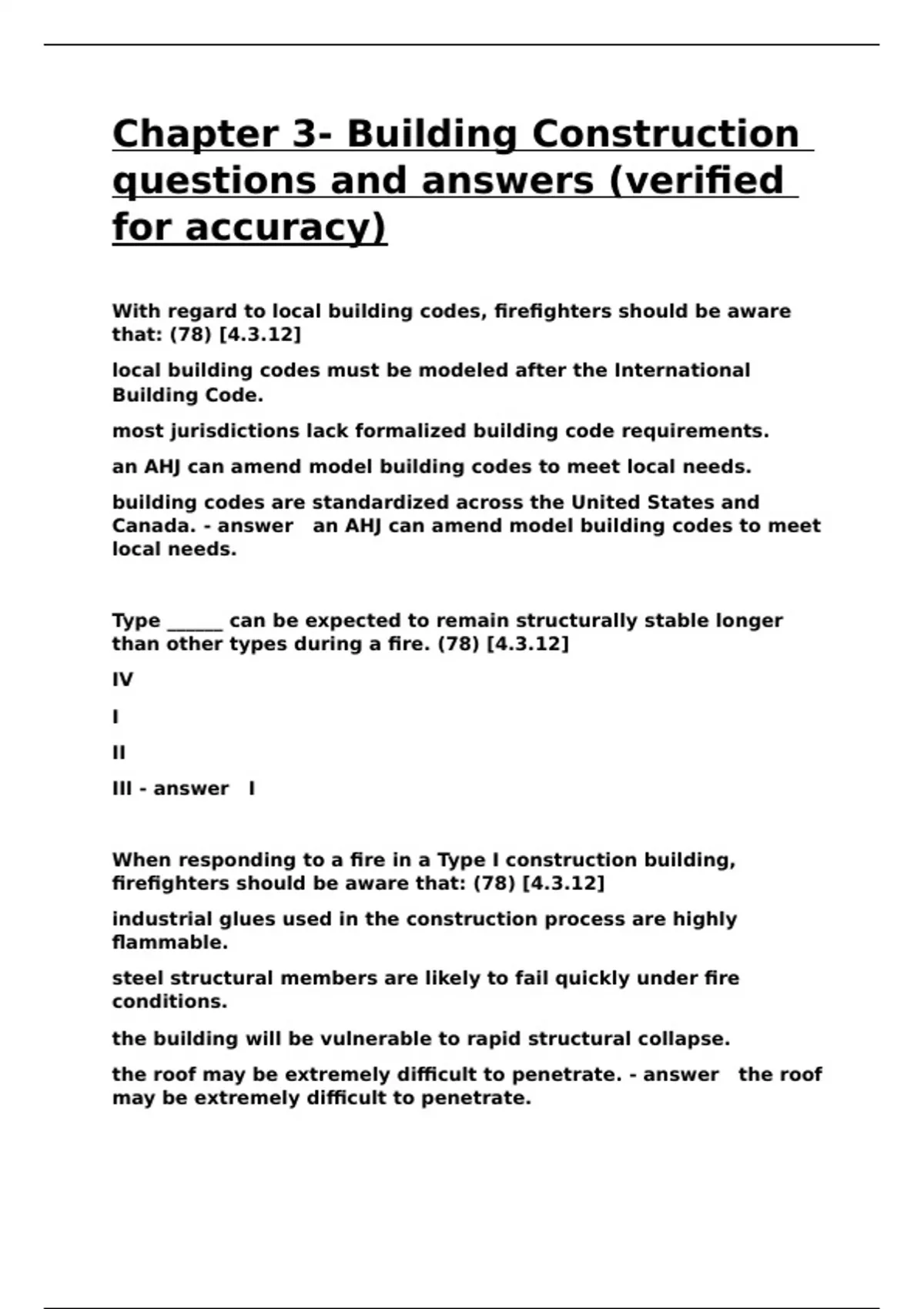 Chapter 3- Building Construction questions and answers (verified for accuracy)

With regard to local building codes, firefighters should be aware that: (78) [4.3.12]

local building codes must be modeled after the International Building Code.

most jurisdictions lack formalized building code requirements.

an AHJ can amend model building codes to meet local needs.

building codes are standardized across the United States and Canada. - answer an AHJ can amend model building codes to meet local needs.

Type ____ can be expected to remain structurally stable longer than other types during a fire. (78) [4.3.12]

IV

I

II

III - answer I

When responding to a fire in a Type I construction building, firefighters should be aware that: (78) [4.3.12]

industrial glues used in the construction process are highly flammable.

steel structural members are likely to fail quickly under fire conditions.

the building will be vulnerable to rapid structural collapse.

the roof may be extremely difficult to penetrate. - answer the roof may be extremely difficult to penetrate.